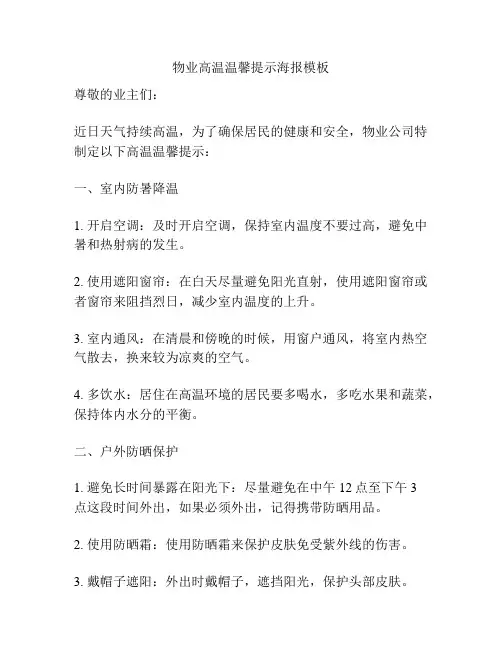 物业高温温馨提示海报模板

尊敬的业主们：

近日天气持续高温，为了确保居民的健康和安全，物业公司特制定以下高温温馨提示：

一、室内防暑降温

1. 开启空调：及时开启空调，保持室内温度不要过高，避免中暑和热射病的发生。

2. 使用遮阳窗帘：在白天尽量避免阳光直射，使用遮阳窗帘或者窗帘来阻挡烈日，减少室内温度的上升。

3. 室内通风：在清晨和傍晚的时候，用窗户通风，将室内热空气散去，换来较为凉爽的空气。

4. 多饮水：居住在高温环境的居民要多喝水，多吃水果和蔬菜，保持体内水分的平衡。

二、户外防晒保护

1. 避免长时间暴露在阳光下：尽量避免在中午 12 点至下午 3 点这段时间外出，如果必须外出，记得携带防晒用品。

2. 使用防晒霜：使用防晒霜来保护皮肤免受紫外线的伤害。

3. 戴帽子遮阳：外出时戴帽子，遮挡阳光，保护头部皮肤。